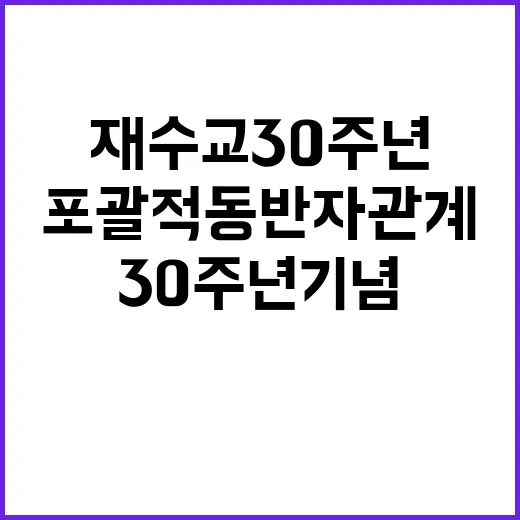 재수교30주년
포괄적동반자관계
30주년기념